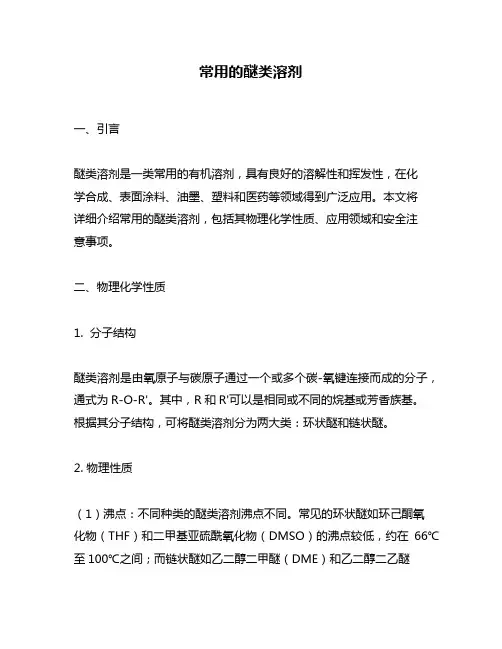 常用的醚类溶剂

一、引言

醚类溶剂是一类常用的有机溶剂，具有良好的溶解性和挥发性，在化学合成、表面涂料、油墨、塑料和医药等领域得到广泛应用。本文将详细介绍常用的醚类溶剂，包括其物理化学性质、应用领域和安全注意事项。

二、物理化学性质

1. 分子结构

醚类溶剂是由氧原子与碳原子通过一个或多个碳-氧键连接而成的分子，通式为 R-O-R'。其中，R 和 R'可以是相同或不同的烷基或芳香族基。根据其分子结构，可将醚类溶剂分为两大类：环状醚和链状醚。

2. 物理性质

（1）沸点：不同种类的醚类溶剂沸点不同。常见的环状醚如环己酮氧化物（THF）和二甲基亚硫酰氧化物（DMSO）的沸点较低，约在 66℃至 100℃之间；而链状醚如乙二醇二甲醚（DME）和乙二醇二乙醚